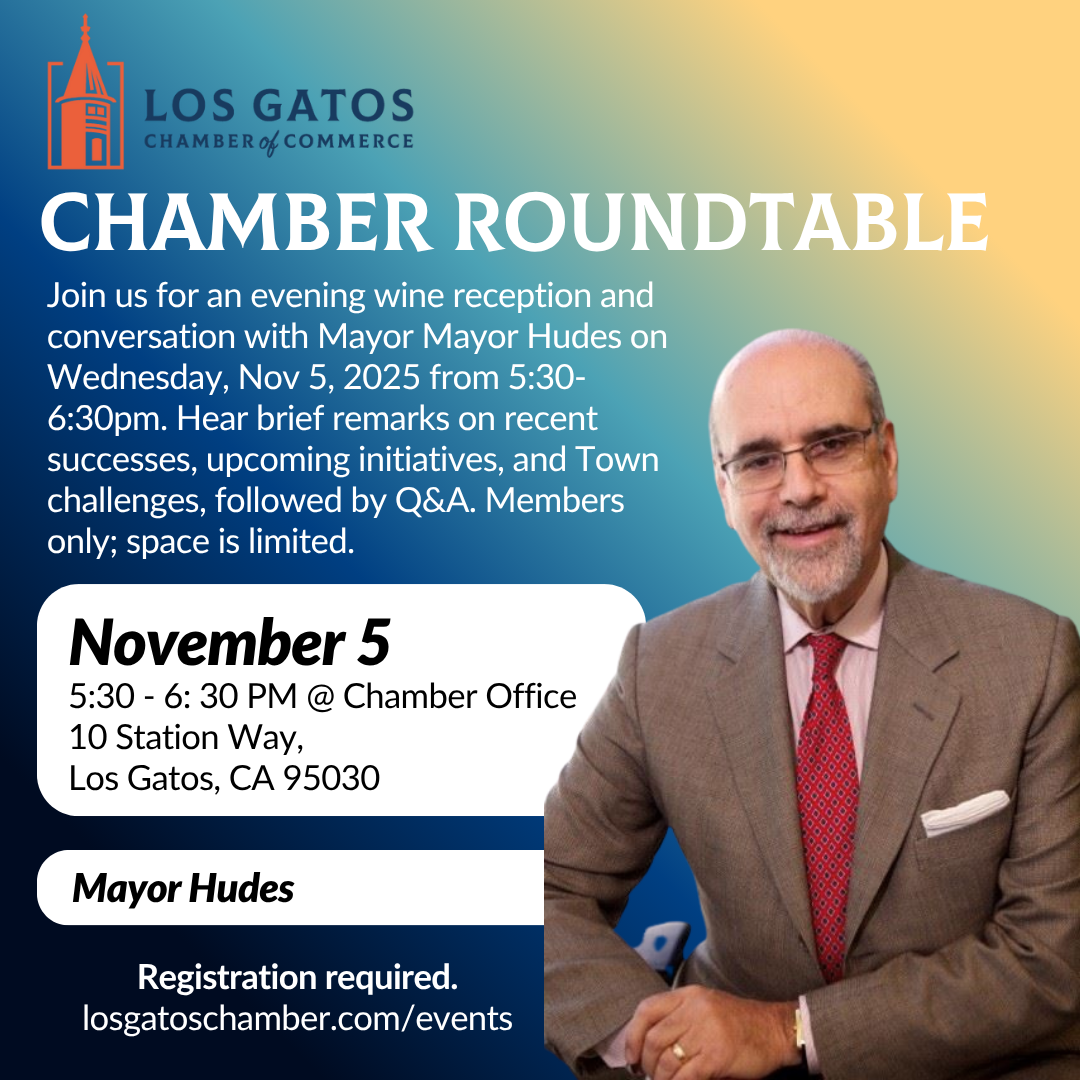 LOS GATOS
CHAMBER of COMMERCE

CHAMBER ROUNDTABLE

Join us for an evening wine reception and conversation with Mayor Mayor Hudes on Wednesday, Nov 5, 2025 from 5:30-6:30pm. Hear brief remarks on recent successes, upcoming initiatives, and Town challenges, followed by Q&A. Members only; space is limited.

November 5
5:30 - 6: 30 PM @ Chamber Office
10 Station Way,
Los Gatos, CA 95030

Mayor Hudes

Registration required.
losgatoschamber.com/events